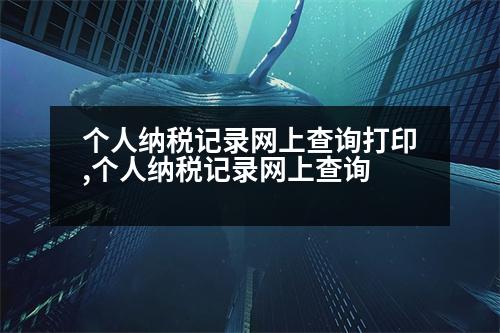 个人纳税记录网上查询打印,个人纳税记录网上查询